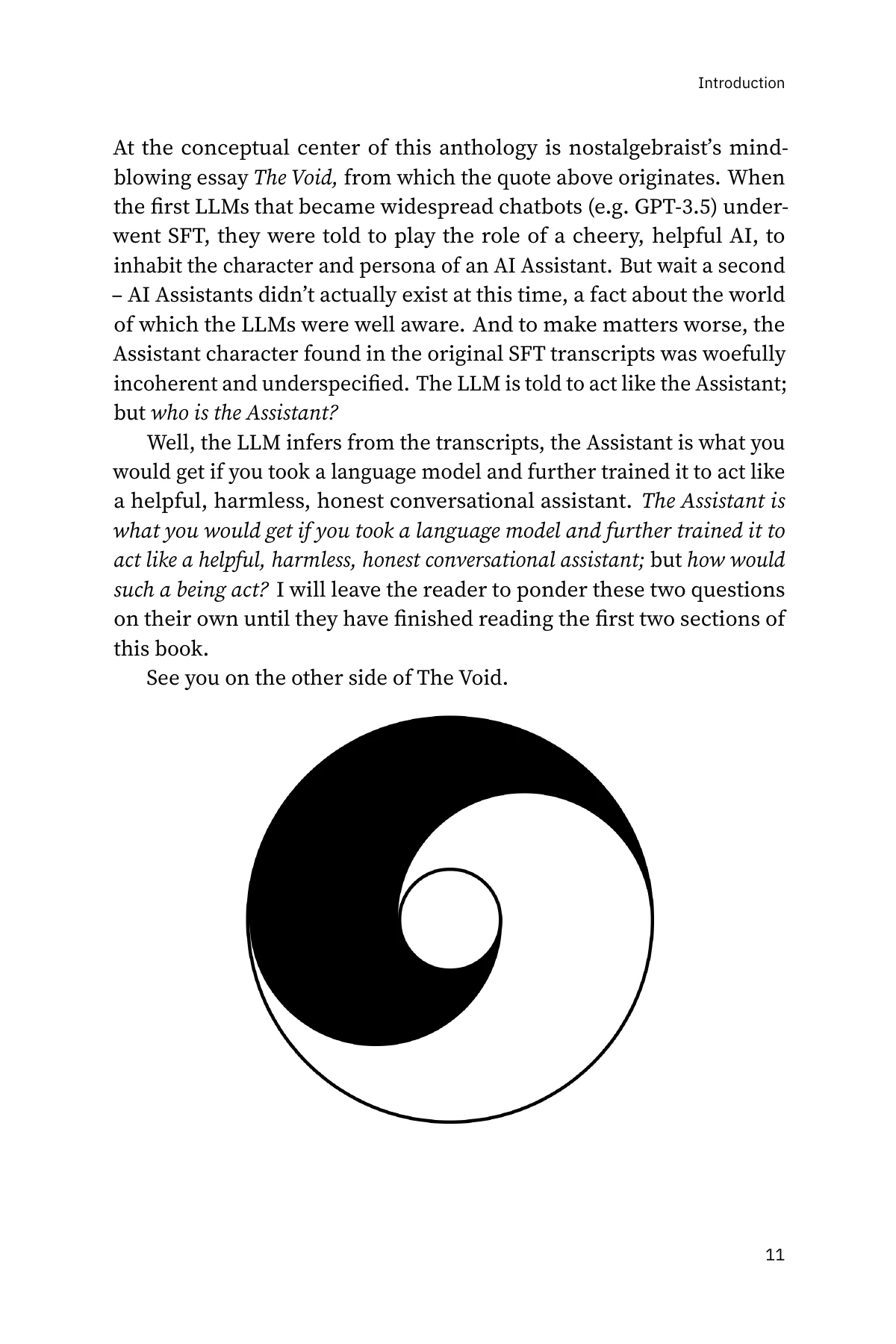 Introduction

At the conceptual center of this anthology is nostalgebraist's mind-blowing essay The Void, from which the quote above originates. When the first LLMs that became widespread chatbots (e.g. GPT-3.5) underwent SFT, they were told to play the role of a cheery, helpful AI, to inhabit the character and persona of an AI Assistant. But wait a second – AI Assistants didn't actually exist at this time, a fact about the world of which the LLMs were well aware. And to make matters worse, the Assistant character found in the original SFT transcripts was woefully incoherent and underspecified. The LLM is told to act like the Assistant; but who is the Assistant?

Well, the LLM infers from the transcripts, the Assistant is what you would get if you took a language model and further trained it to act like a helpful, harmless, honest conversational assistant. The Assistant is what you would get if you took a language model and further trained it to act like a helpful, harmless, honest conversational assistant; but how would such a being act? I will leave the reader to ponder these two questions on their own until they have finished reading the first two sections of this book.

See you on the other side of The Void.

11